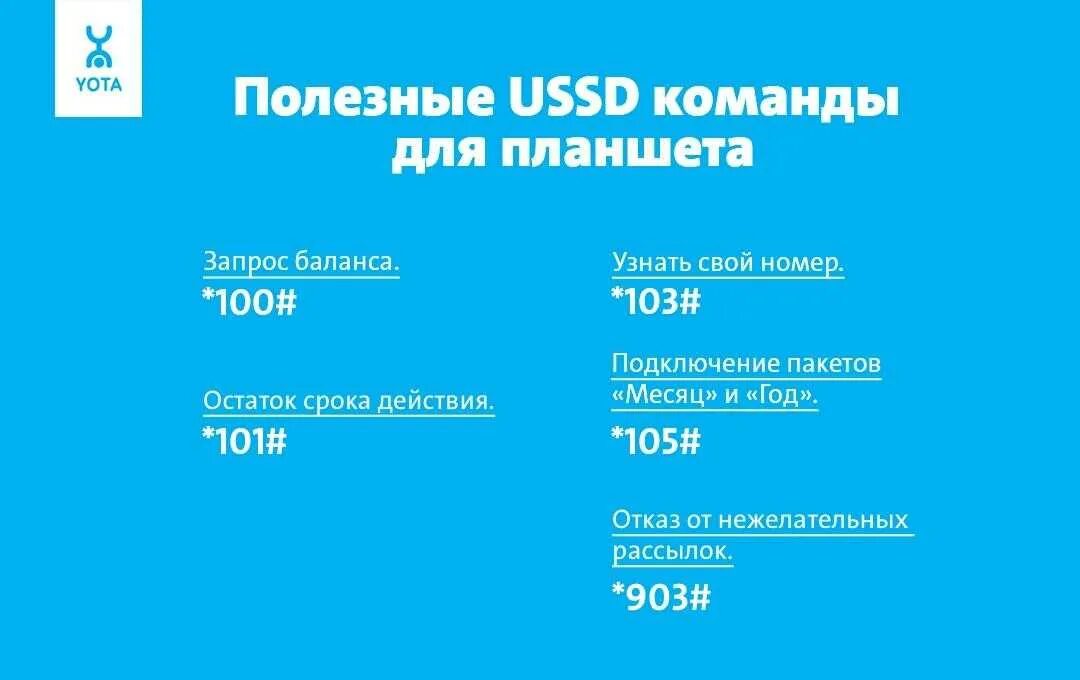 YOTA

Полезные USSD команды для планшета

Запрос баланса.
*100#

Остаток срока действия.
*101#

Узнать свой номер.
*103#

Подключение пакетов «Месяц» и «Год».
*105#

Отказ от нежелательных рассылок.
*903#